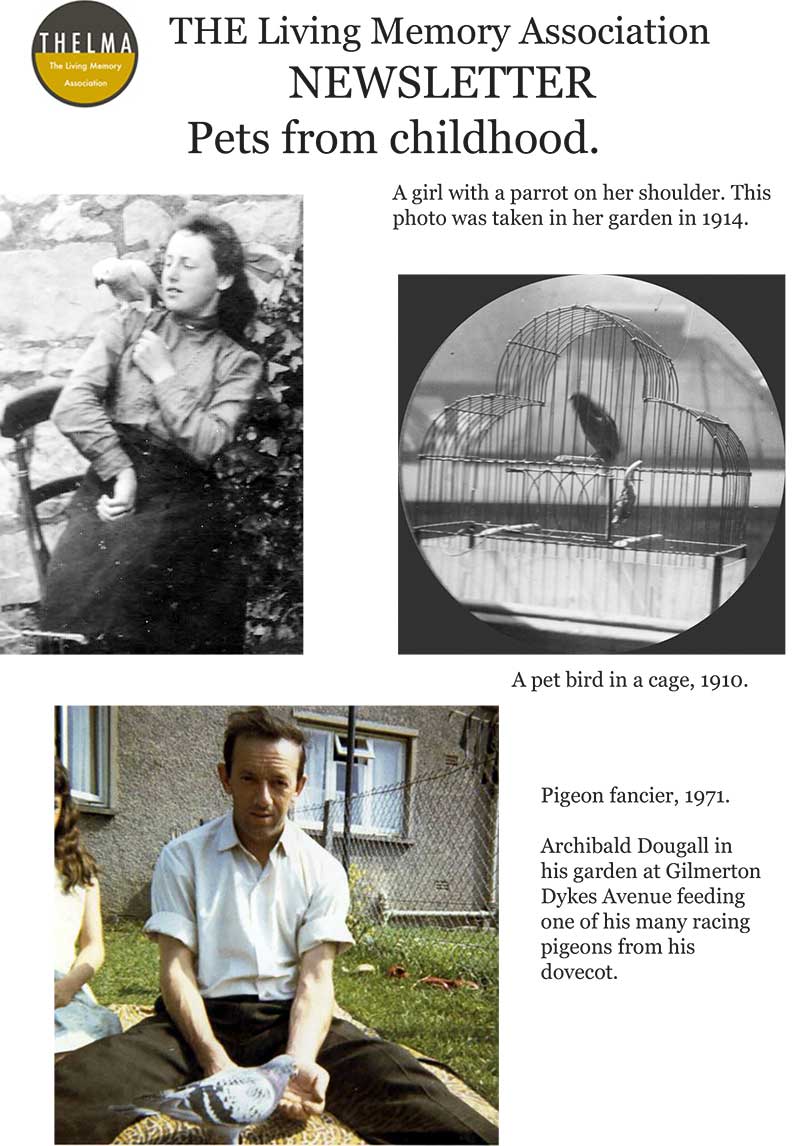 THELMA
The Living Memory Association

THE Living Memory Association
NEWSLETTER
Pets from childhood.

A girl with a parrot on her shoulder. This photo was taken in her garden in 1914.

A pet bird in a cage, 1910.

Pigeon fancier, 1971.

Archibald Dougall in his garden at Gilmerton Dykes Avenue feeding one of his many racing pigeons from his dovecot.